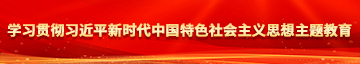 学习贯彻习近平新时代中国特色社会主义思想主题教育